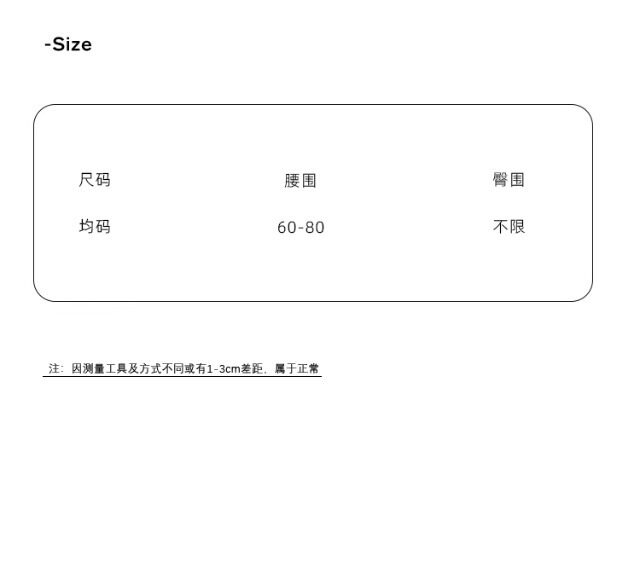 -Size

| 尺码 | 腰围 | 臀围 |
|---|---|---|
| 均码 | 60-80 | 不限 |

注：因测量工具及方式不同或有1-3cm差距，属于正常